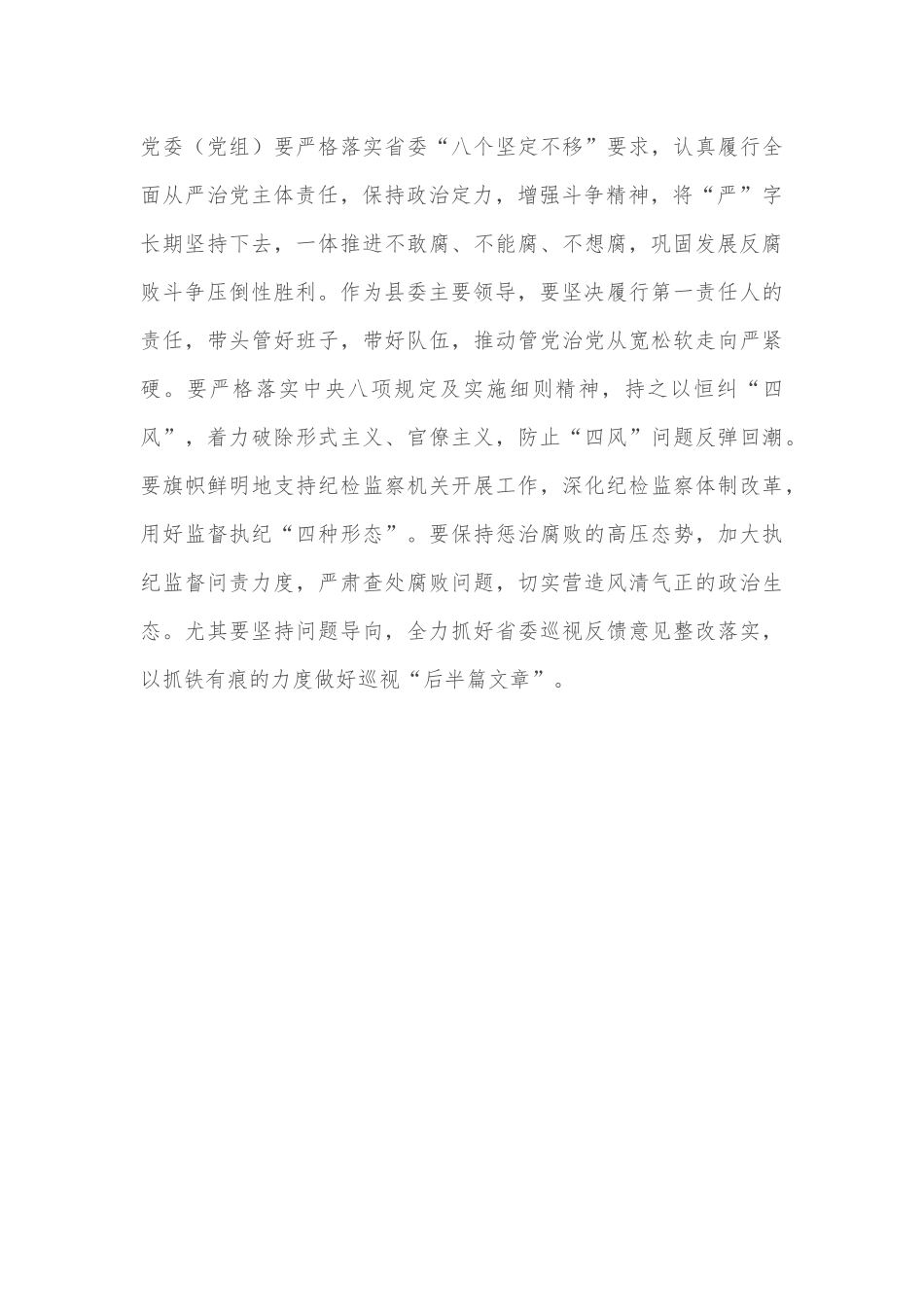 党委（党组）要严格落实省委“八个坚定不移”要求，认真履行全面从严治党主体责任，保持政治定力，增强斗争精神，将“严”字长期坚持下去，一体推进不敢腐、不能腐、不想腐，巩固发展反腐败斗争压倒性胜利。作为县委主要领导，要坚决履行第一责任人的责任，带头管好班子，带好队伍，推动管党治党从宽松软走向严紧硬。要严格落实中央八项规定及实施细则精神，持之以恒纠“四风”，着力破除形式主义、官僚主义，防止“四风”问题反弹回潮。要旗帜鲜明地支持纪检监察机关开展工作，深化纪检监察体制改革，用好监督执纪“四种形态”。要保持惩治腐败的高压态势，加大执纪监督问责力度，严肃查处腐败问题，切实营造风清气正的政治生态。尤其要坚持问题导向，全力抓好省委巡视反馈意见整改落实，以抓铁有痕的力度做好巡视“后半篇文章”。